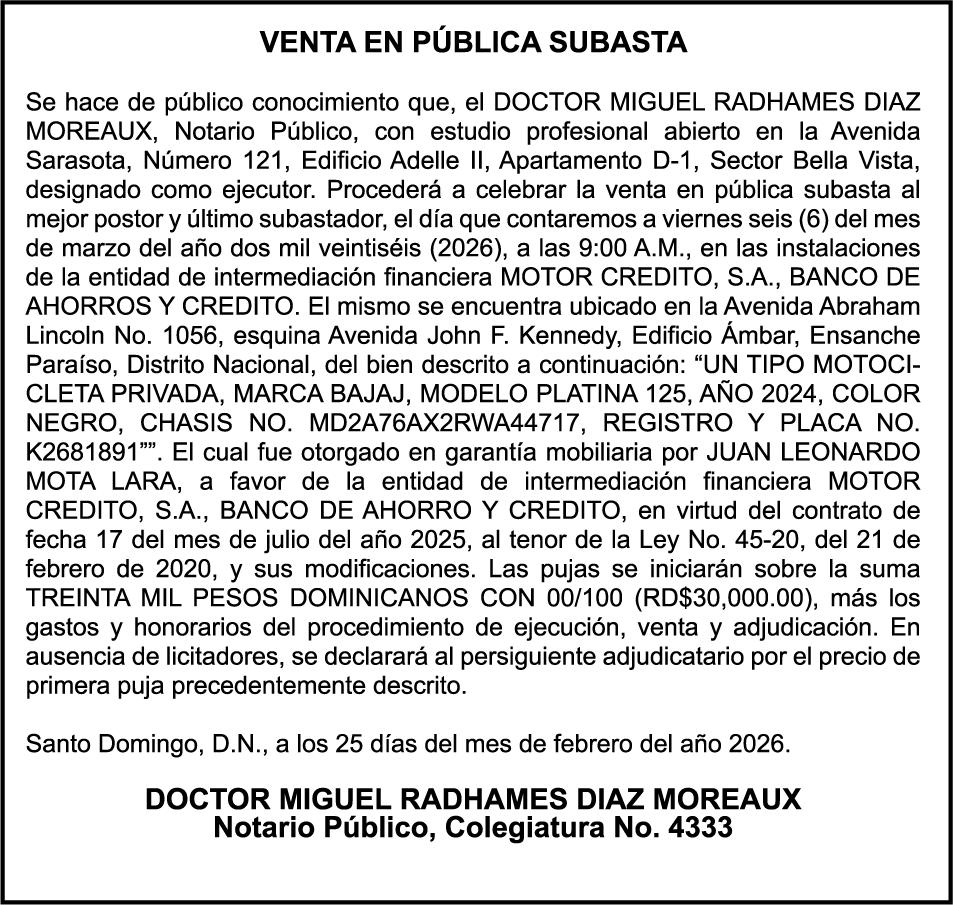 VENTA EN PÚBLICA SUBASTA

Se hace de público conocimiento que, el DOCTOR MIGUEL RADHAMES DIAZ MOREAUX, Notario Público, con estudio profesional abierto en la Avenida Sarasota, Número 121, Edificio Adelle II, Apartamento D-1, Sector Bella Vista, designado como ejecutor. Procederá a celebrar la venta en pública subasta al mejor postor y último subastador, el día que contaremos a viernes seis (6) del mes de marzo del año dos mil veintiséis (2026), a las 9:00 A.M., en las instalaciones de la entidad de intermediación financiera MOTOR CREDITO, S.A., BANCO DE AHORROS Y CREDITO. El mismo se encuentra ubicado en la Avenida Abraham Lincoln No. 1056, esquina Avenida John F. Kennedy, Edificio Ámbar, Ensanche Paraíso, Distrito Nacional, del bien descrito a continuación: “UN TIPO MOTOCICLETA PRIVADA, MARCA BAJAJ, MODELO PLATINA 125, AÑO 2024, COLOR NEGRO, CHASIS NO. MD2A76AX2RWA44717, REGISTRO Y PLACA NO. K2681891””. El cual fue otorgado en garantía mobiliaria por JUAN LEONARDO MOTA LARA, a favor de la entidad de intermediación financiera MOTOR CREDITO, S.A., BANCO DE AHORRO Y CREDITO, en virtud del contrato de fecha 17 del mes de julio del año 2025, al tenor de la Ley No. 45-20, del 21 de febrero de 2020, y sus modificaciones. Las pujas se iniciarán sobre la suma TREINTA MIL PESOS DOMINICANOS CON 00/100 (RD$30,000.00), más los gastos y honorarios del procedimiento de ejecución, venta y adjudicación. En ausencia de licitadores, se declarará al persiguiente adjudicatario por el precio de primera puja precedentemente descrito.

Santo Domingo, D.N., a los 25 días del mes de febrero del año 2026.

DOCTOR MIGUEL RADHAMES DIAZ MOREAUX
Notario Público, Colegiatura No. 4333